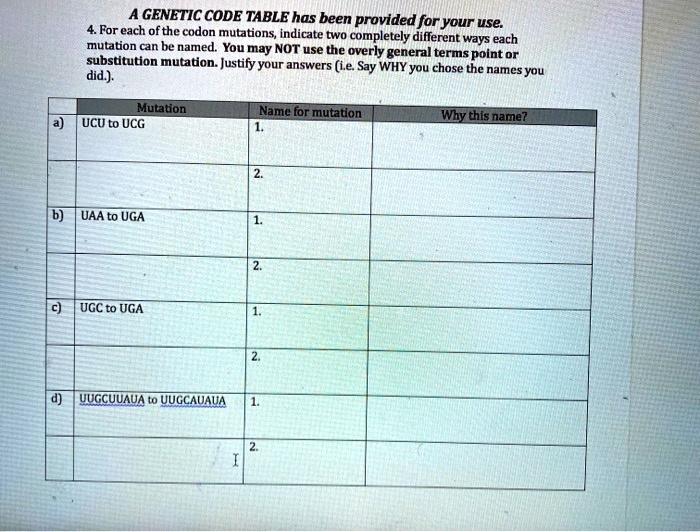 A GENETIC CODE TABLE has been provided for your use.

4. For each of the codon mutations, indicate two completely different ways each mutation can be named. You may NOT use the overly general terms point or substitution mutation. Justify your answers (i.e. Say WHY you chose the names you did.).

| | Mutation | Name for mutation | Why this name? |
|---|---|---|---|
| a) | UCU to UCG | 1. | |
| | | 2. | |
| b) | UAA to UGA | 1. | |
| | | 2. | |
| c) | UGC to UGA | 1. | |
| | | 2. | |
| d) | UUGCUUAUA to UUGCAUAUA | 1. | |
| | | 2. | |